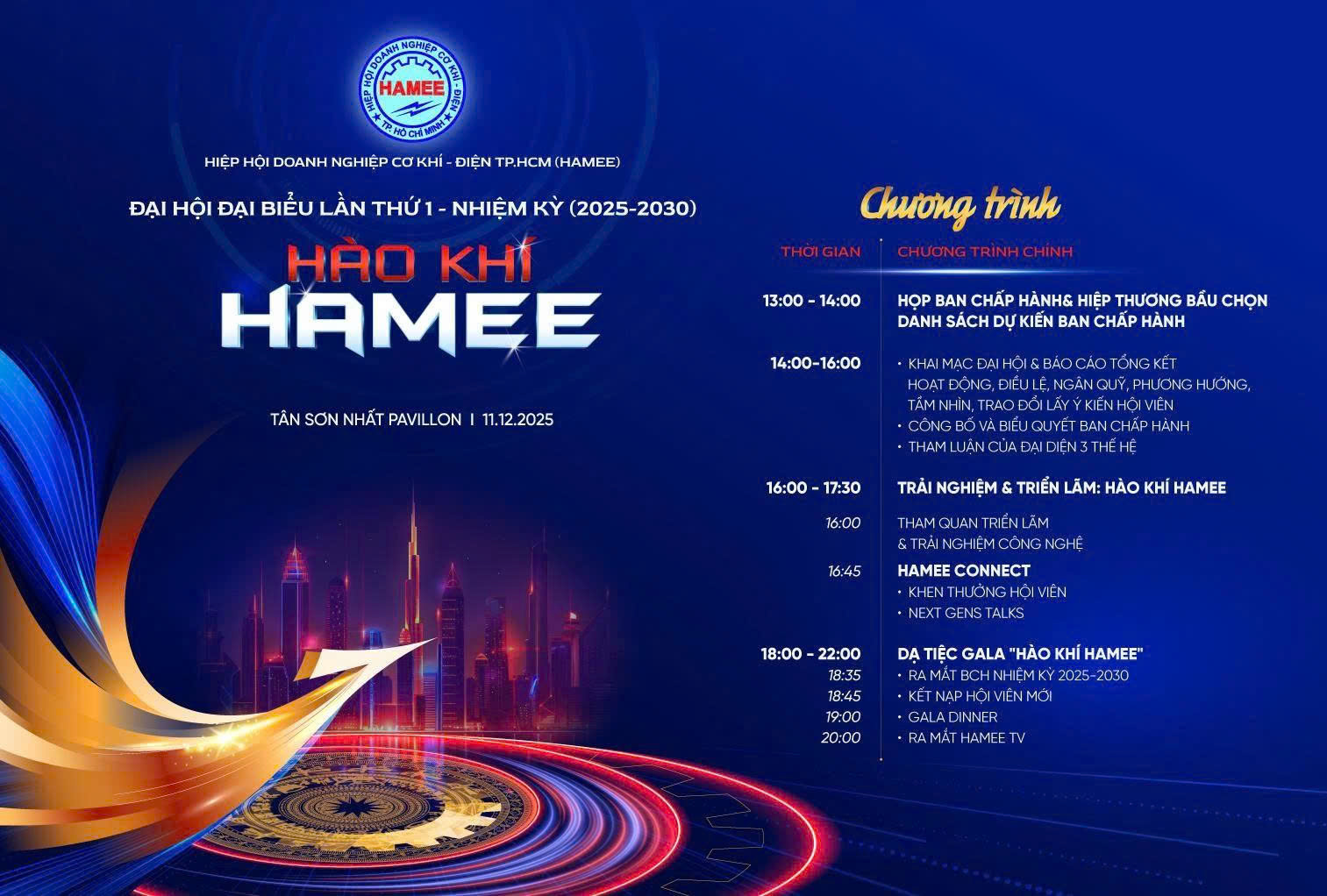 HIỆP HỘI DOANH NGHIỆP CƠ KHÍ - ĐIỆN
HAMEE
TP. HỒ CHÍ MINH

HIỆP HỘI DOANH NGHIỆP CƠ KHÍ - ĐIỆN TP.HCM (HAMEE)

ĐẠI HỘI ĐẠI BIỂU LẦN THỨ 1 - NHIỆM KỲ (2025-2030)

HÀO KHÍ
HAMEE

TÂN SƠN NHẤT PAVILLON I 11.12.2025

Chương trình

THỜI GIAN
CHƯƠNG TRÌNH CHÍNH

13:00 - 14:00
HỌP BAN CHẤP HÀNH& HIỆP THƯƠNG BẦU CHỌN DANH SÁCH DỰ KIẾN BAN CHẤP HÀNH

14:00-16:00
• KHAI MẠC ĐẠI HỘI & BÁO CÁO TỔNG KẾT HOẠT ĐỘNG, ĐIỀU LỆ, NGÂN QUỸ, PHƯƠNG HƯỚNG, TẦM NHÌN, TRAO ĐỔI LẤY Ý KIẾN HỘI VIÊN
• CÔNG BỐ VÀ BIỂU QUYẾT BAN CHẤP HÀNH
• THAM LUẬN CỦA ĐẠI DIỆN 3 THẾ HỆ

16:00 - 17:30
TRẢI NGHIỆM & TRIỂN LÃM: HÀO KHÍ HAMEE

16:00
THAM QUAN TRIỂN LÃM & TRẢI NGHIỆM CÔNG NGHỆ

16:45
HAMEE CONNECT
• KHEN THƯỞNG HỘI VIÊN
• NEXT GENS TALKS

18:00 - 22:00
DẠ TIỆC GALA "HÀO KHÍ HAMEE"
18:35
• RA MẮT BCH NHIỆM KỲ 2025-2030
18:45
• KẾT NẠP HỘI VIÊN MỚI
19:00
• GALA DINNER
20:00
• RA MẮT HAMEE TV